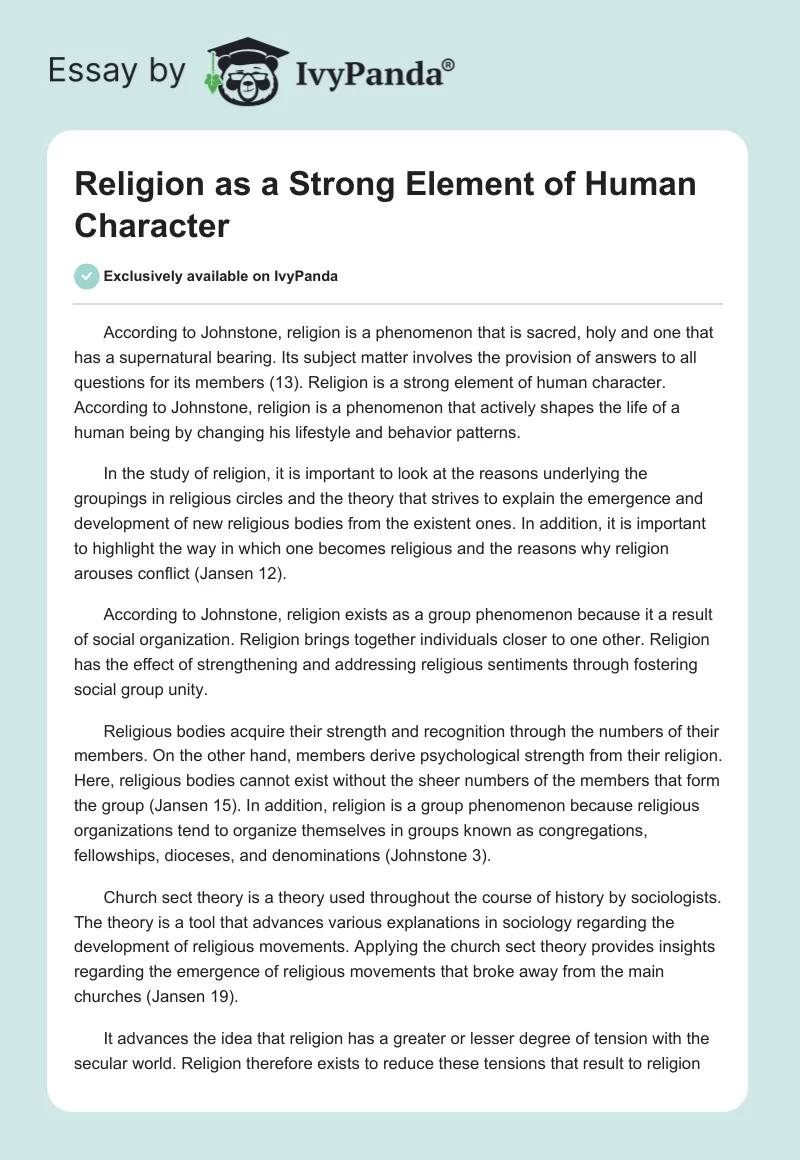 Essay by IvyPanda®

Religion as a Strong Element of Human Character

Exclusively available on IvyPanda

According to Johnstone, religion is a phenomenon that is sacred, holy and one that has a supernatural bearing. Its subject matter involves the provision of answers to all questions for its members (13). Religion is a strong element of human character. According to Johnstone, religion is a phenomenon that actively shapes the life of a human being by changing his lifestyle and behavior patterns.

In the study of religion, it is important to look at the reasons underlying the groupings in religious circles and the theory that strives to explain the emergence and development of new religious bodies from the existent ones. In addition, it is important to highlight the way in which one becomes religious and the reasons why religion arouses conflict (Jansen 12).

According to Johnstone, religion exists as a group phenomenon because it a result of social organization. Religion brings together individuals closer to one other. Religion has the effect of strengthening and addressing religious sentiments through fostering social group unity.

Religious bodies acquire their strength and recognition through the numbers of their members. On the other hand, members derive psychological strength from their religion. Here, religious bodies cannot exist without the sheer numbers of the members that form the group (Jansen 15). In addition, religion is a group phenomenon because religious organizations tend to organize themselves in groups known as congregations, fellowships, dioceses, and denominations (Johnstone 3).

Church sect theory is a theory used throughout the course of history by sociologists. The theory is a tool that advances various explanations in sociology regarding the development of religious movements. Applying the church sect theory provides insights regarding the emergence of religious movements that broke away from the main churches (Jansen 19).

It advances the idea that religion has a greater or lesser degree of tension with the secular world. Religion therefore exists to reduce these tensions that result to religion